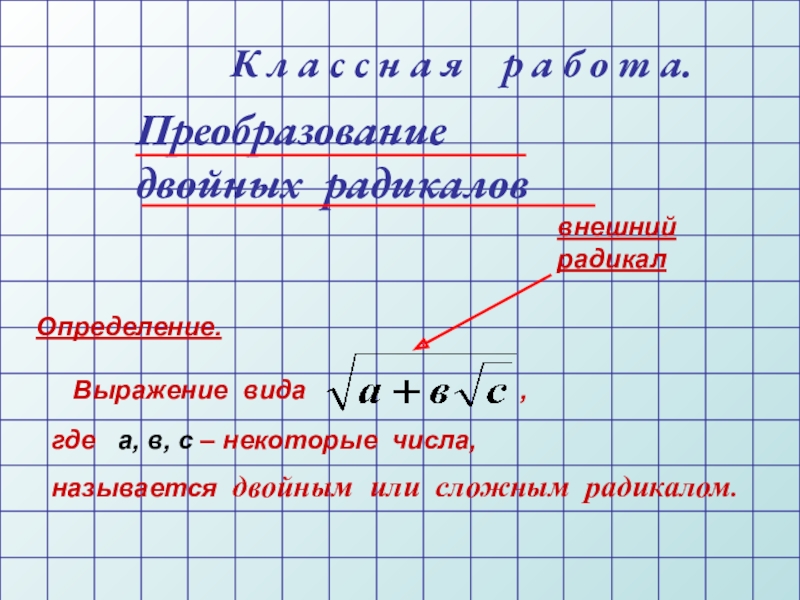 К л а с с н а я р а б о т а.

Преобразование двойных радикалов

внешний радикал

Определение.

Выражение вида $\sqrt{a+в\sqrt{c}}$ ,

где а, в, с – некоторые числа,

называется двойным или сложным радикалом.